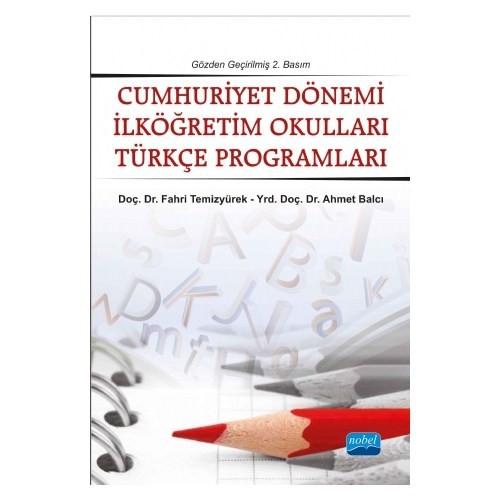 Gözden Geçirilmiş 2. Basım

CUMHURİYET DÖNEMİ İLKÖĞRETİM OKULLARI TÜRKÇE PROGRAMLARI

Doç. Dr. Fahri Temizyürek - Yrd. Doç. Dr. Ahmet Balcı

nobel